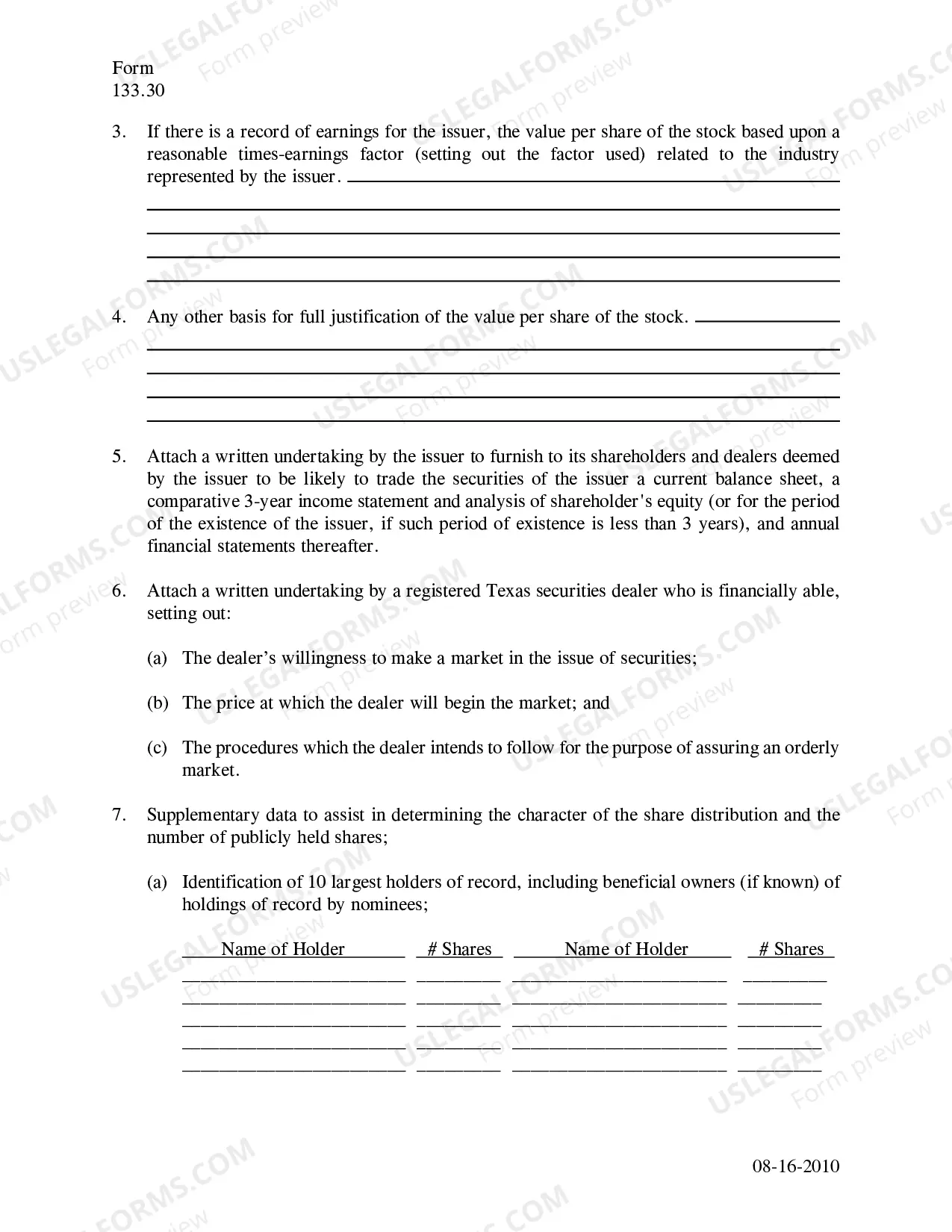 Form
133.30

3. If there is a record of earnings for the issuer, the value per share of the stock based upon a reasonable times-earnings factor (setting out the factor used) related to the industry represented by the issuer. ____

____
____
____
____

4. Any other basis for full justification of the value per share of the stock. ____

____
____
____
____

5. Attach a written undertaking by the issuer to furnish to its shareholders and dealers deemed by the issuer to be likely to trade the securities of the issuer a current balance sheet, a comparative 3-year income statement and analysis of shareholder's equity (or for the period of the existence of the issuer, if such period of existence is less than 3 years), and annual financial statements thereafter.

6. Attach a written undertaking by a registered Texas securities dealer who is financially able, setting out:

(a) The dealer's willingness to make a market in the issue of securities;

(b) The price at which the dealer will begin the market; and

(c) The procedures which the dealer intends to follow for the purpose of assuring an orderly market.

7. Supplementary data to assist in determining the character of the share distribution and the number of publicly held shares;

(a) Identification of 10 largest holders of record, including beneficial owners (if known) of holdings of record by nominees;

| Name of Holder | # Shares | Name of Holder | # Shares |
|---|---|---|---|
| ____ | ____ | ____ | ____ |
| ____ | ____ | ____ | ____ |
| ____ | ____ | ____ | ____ |
| ____ | ____ | ____ | ____ |
| ____ | ____ | ____ | ____ |

08-16-2010

USLEGALFORMS.COM
Form preview